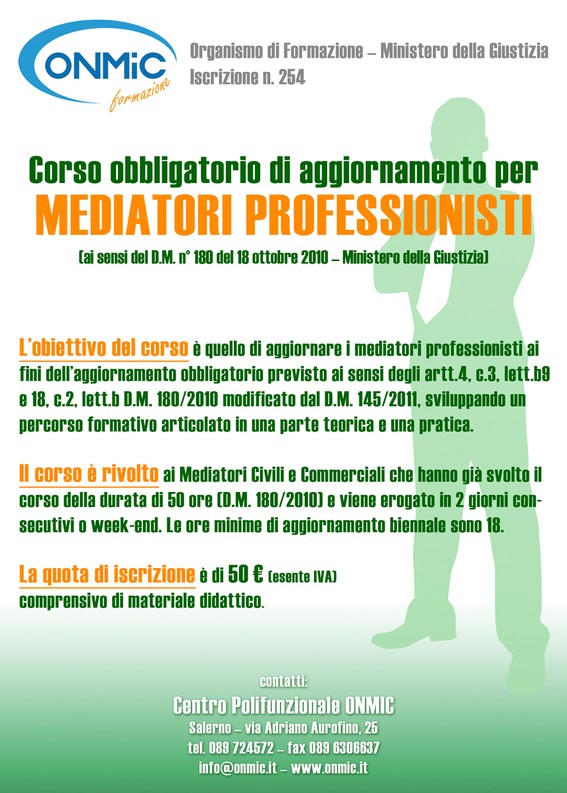 ONMiC formazione

Organismo di Formazione – Ministero della Giustizia
Iscrizione n. 254

Corso obbligatorio di aggiornamento per
MEDIATORI PROFESSIONISTI
(ai sensi del D.M. n° 180 del 18 ottobre 2010 – Ministero della Giustizia)

L'obiettivo del corso è quello di aggiornare i mediatori professionisti ai fini dell'aggiornamento obbligatorio previsto ai sensi degli artt.4, c.3, lett.b9 e 18, c.2, lett.b D.M. 180/2010 modificato dal D.M. 145/2011, sviluppando un percorso formativo articolato in una parte teorica e una pratica.

Il corso è rivolto ai Mediatori Civili e Commerciali che hanno già svolto il corso della durata di 50 ore (D.M. 180/2010) e viene erogato in 2 giorni consecutivi o week-end. Le ore minime di aggiornamento biennale sono 18.

La quota di iscrizione è di 50 € (esente IVA) comprensivo di materiale didattico.

contatti:
Centro Polifunzionale ONMIC
Salerno – via Adriano Aurofino, 25
tel. 089 724572 – fax 089 6306637
info@onmic.it – www.onmic.it